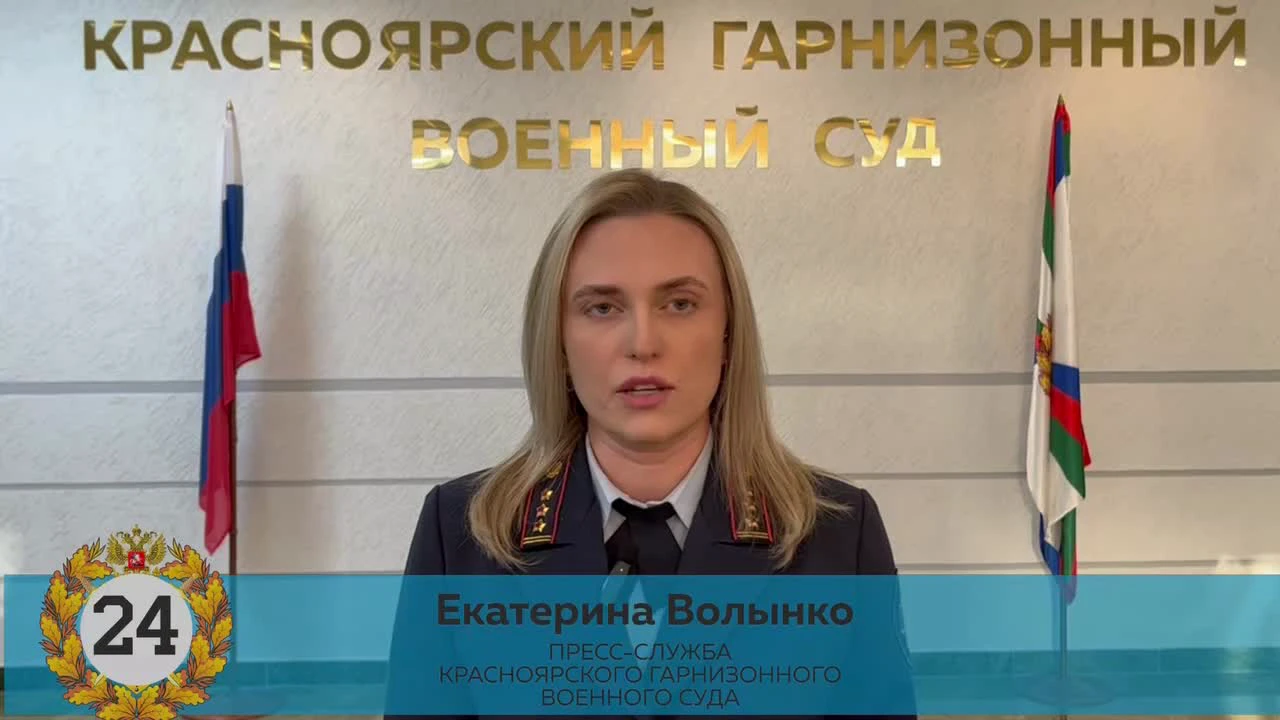 КРАСНОЯРСКИЙ ГАРНИЗОННЫЙ ВОЕННЫЙ СУД

24

Екатерина Волынко

ПРЕСС-СЛУЖБА
КРАСНОЯРСКОГО ГАРНИЗОННОГО
ВОЕННОГО СУДА